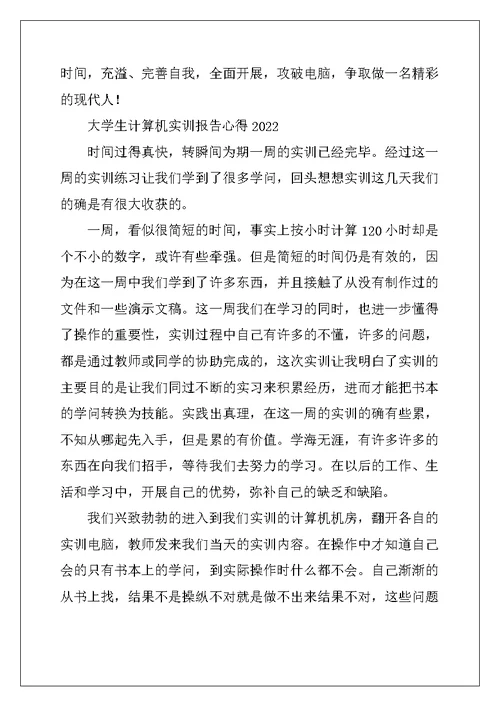 时间，充溢、完善自我，全面开展，攻破电脑，争取做一名精彩的现代人！

大学生计算机实训报告心得 2022

时间过得真快，转瞬间为期一周的实训已经完毕。经过这一周的实训练习让我们学到了很多学问，回头想想实训这几天我们的确是有很大收获的。

一周，看似很简短的时间，事实上按小时计算 120 小时却是个不小的数字，或许有些牵强。但是简短的时间仍是有效的，因为在这一周中我们学到了许多东西，并且接触了从没有制作过的文件和一些演示文稿。这一周我们在学习的同时，也进一步懂得了操作的重要性，实训过程中自己有许多的不懂，许多的问题，都是通过教师或同学的协助完成的，这次实训让我明白了实训的主要目的是让我们同过不断的实习来积累经历，进而才能把书本的学问转换为技能。实践出真理，在这一周的实训的确有些累，不知从哪起先入手，但是累的有价值。学海无涯，有许多许多的东西在向我们招手，等待我们去努力的学习。在以后的工作、生活和学习中，开展自己的优势，弥补自己的缺乏和缺陷。

我们兴致勃勃的进入到我们实训的计算机机房，翻开各自的实训电脑，教师发来我们当天的实训内容。在操作中才知道自己会的只有书本上的学问，到实际操作时什么都不会。自己渐渐的从书上找，结果不是操纵不对就是做不出来结果不对，这些问题